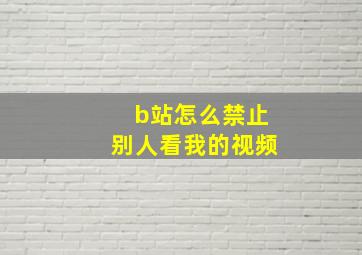 b站怎么禁止
别人看我的视频